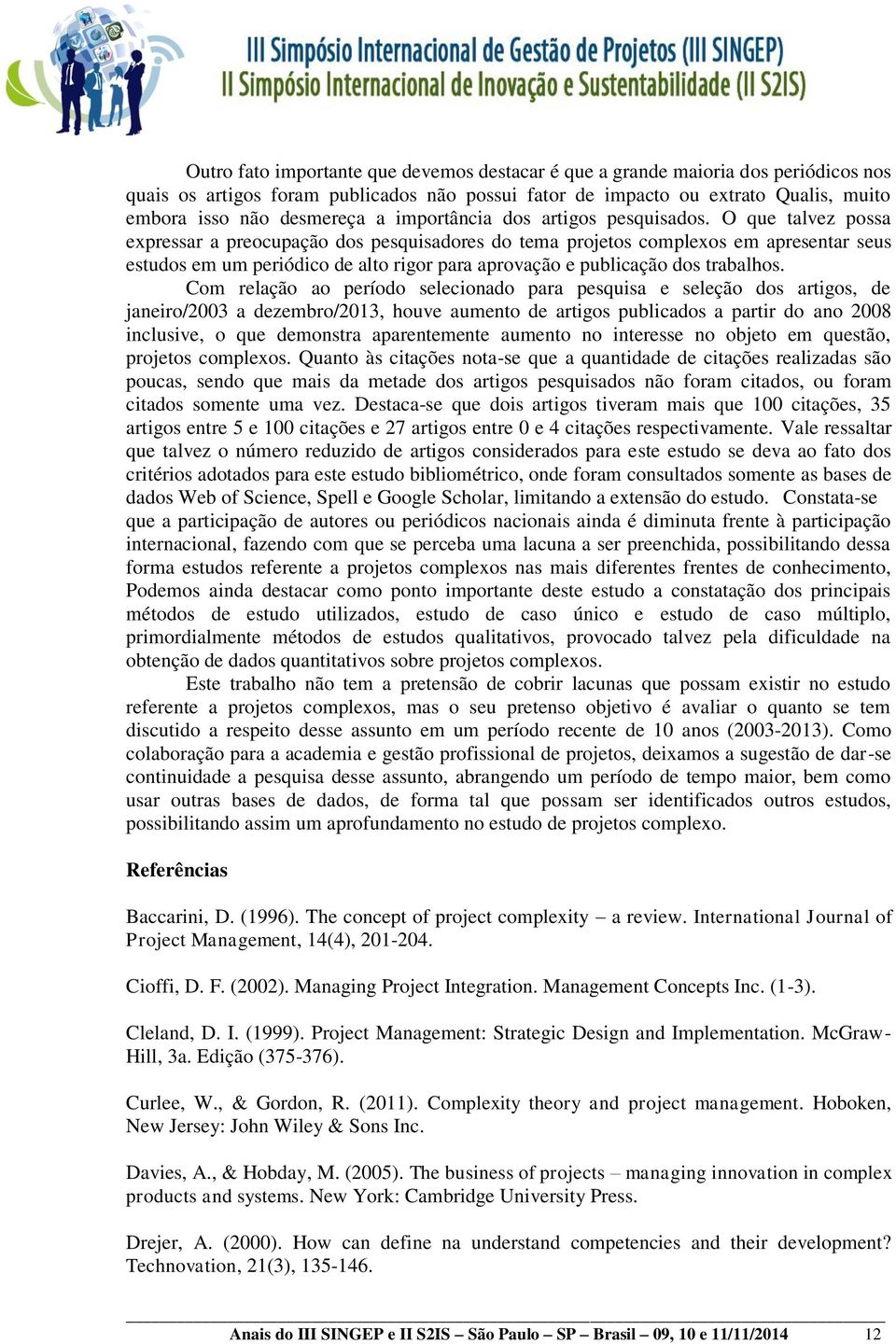 III Simpósio Internacional de Gestão de Projetos (III SINGEP)
II Simpósio Internacional de Inovação e Sustentabilidade (II S2IS)

Outro fato importante que devemos destacar é que a grande maioria dos periódicos nos quais os artigos foram publicados não possui fator de impacto ou extrato Qualis, muito embora isso não desmereça a importância dos artigos pesquisados. O que talvez possa expressar a preocupação dos pesquisadores do tema projetos complexos em apresentar seus estudos em um periódico de alto rigor para aprovação e publicação dos trabalhos.

Com relação ao período selecionado para pesquisa e seleção dos artigos, de janeiro/2003 a dezembro/2013, houve aumento de artigos publicados a partir do ano 2008 inclusive, o que demonstra aparentemente aumento no interesse no objeto em questão, projetos complexos. Quanto às citações nota-se que a quantidade de citações realizadas são poucas, sendo que mais da metade dos artigos pesquisados não foram citados, ou foram citados somente uma vez. Destaca-se que dois artigos tiveram mais que 100 citações, 35 artigos entre 5 e 100 citações e 27 artigos entre 0 e 4 citações respectivamente. Vale ressaltar que talvez o número reduzido de artigos considerados para este estudo se deva ao fato dos critérios adotados para este estudo bibliométrico, onde foram consultados somente as bases de dados Web of Science, Spell e Google Scholar, limitando a extensão do estudo. Constata-se que a participação de autores ou periódicos nacionais ainda é diminuta frente à participação internacional, fazendo com que se perceba uma lacuna a ser preenchida, possibilitando dessa forma estudos referente a projetos complexos nas mais diferentes frentes de conhecimento, Podemos ainda destacar como ponto importante deste estudo a constatação dos principais métodos de estudo utilizados, estudo de caso único e estudo de caso múltiplo, primordialmente métodos de estudos qualitativos, provocado talvez pela dificuldade na obtenção de dados quantitativos sobre projetos complexos.

Este trabalho não tem a pretensão de cobrir lacunas que possam existir no estudo referente a projetos complexos, mas o seu pretenso objetivo é avaliar o quanto se tem discutido a respeito desse assunto em um período recente de 10 anos (2003-2013). Como colaboração para a academia e gestão profissional de projetos, deixamos a sugestão de dar-se continuidade a pesquisa desse assunto, abrangendo um período de tempo maior, bem como usar outras bases de dados, de forma tal que possam ser identificados outros estudos, possibilitando assim um aprofundamento no estudo de projetos complexo.

Referências

Baccarini, D. (1996). The concept of project complexity – a review. International Journal of Project Management, 14(4), 201-204.

Cioffi, D. F. (2002). Managing Project Integration. Management Concepts Inc. (1-3).

Cleland, D. I. (1999). Project Management: Strategic Design and Implementation. McGraw-Hill, 3a. Edição (375-376).

Curlee, W., & Gordon, R. (2011). Complexity theory and project management. Hoboken, New Jersey: John Wiley & Sons Inc.

Davies, A., & Hobday, M. (2005). The business of projects – managing innovation in complex products and systems. New York: Cambridge University Press.

Drejer, A. (2000). How can define na understand competencies and their development? Technovation, 21(3), 135-146.

Anais do III SINGEP e II S2IS – São Paulo – SP – Brasil – 09, 10 e 11/11/2014 12